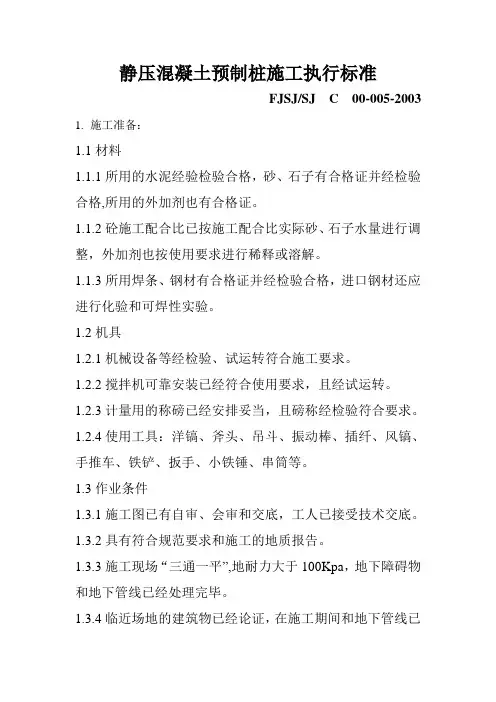 静压混凝土预制桩施工执行标准

FJSJ/SJ C 00-005-2003

1. 施工准备：

1.1 材料

1.1.1 所用的水泥经验检验合格，砂、石子有合格证并经检验合格,所用的外加剂也有合格证。

1.1.2 砼施工配合比已按施工配合比实际砂、石子水量进行调整，外加剂也按使用要求进行稀释或溶解。

1.1.3 所用焊条、钢材有合格证并经检验合格，进口钢材还应进行化验和可焊性实验。

1.2 机具

1.2.1 机械设备等经检验、试运转符合施工要求。

1.2.2 搅拌机可靠安装已经符合使用要求，且经试运转。

1.2.3 计量用的称磅已经安排妥当，且磅称经检验符合要求。

1.2.4 使用工具：洋镐、斧头、吊斗、振动棒、插纤、风镐、手推车、铁铲、扳手、小铁锤、串筒等。

1.3 作业条件

1.3.1 施工图已有自审、会审和交底，工人已接受技术交底。

1.3.2 具有符合规范要求和施工的地质报告。

1.3.3 施工现场“三通一平”,地耐力大于 100Kpa，地下障碍物和地下管线已经处理完毕。

1.3.4 临近场地的建筑物已经论证，在施工期间和地下管线已